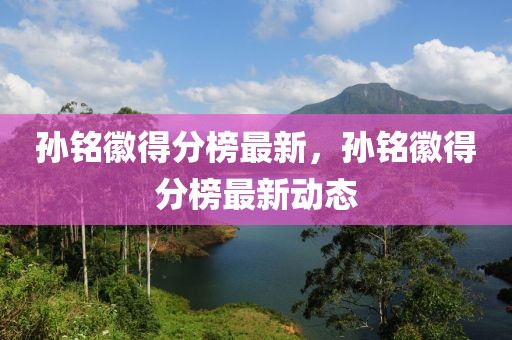 孙铭徽得分榜最新，孙铭徽得分榜最新动态